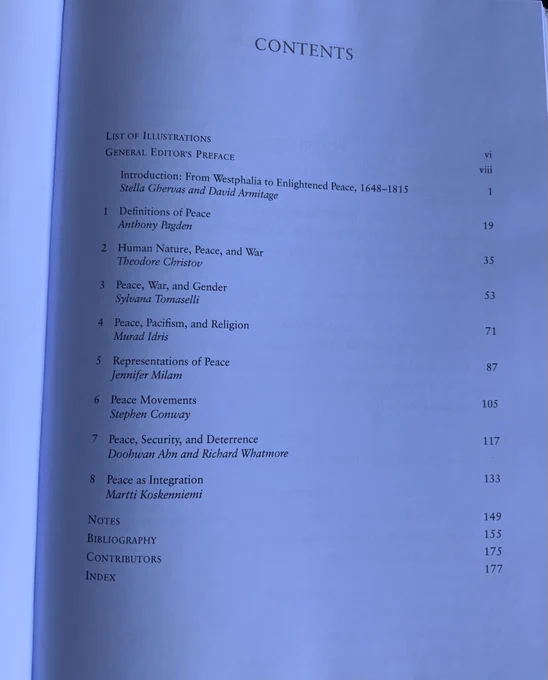 CONTENTS

LIST OF ILLUSTRATIONS vi
GENERAL EDITOR'S PREFACE viii

Introduction: From Westphalia to Enlightened Peace, 1648–1815
Stella Ghervas and David Armitage 1

1 Definitions of Peace
Anthony Pagden 19

2 Human Nature, Peace, and War
Theodore Christov 35

3 Peace, War, and Gender
Sylvana Tomaselli 53

4 Peace, Pacifism, and Religion
Murad Idris 71

5 Representations of Peace
Jennifer Milam 87

6 Peace Movements
Stephen Conway 105

7 Peace, Security, and Deterrence
Doohwan Ahn and Richard Whatmore 117

8 Peace as Integration
Martti Koskenniemi 133

NOTES 149
BIBLIOGRAPHY 155
CONTRIBUTORS 175
INDEX 177